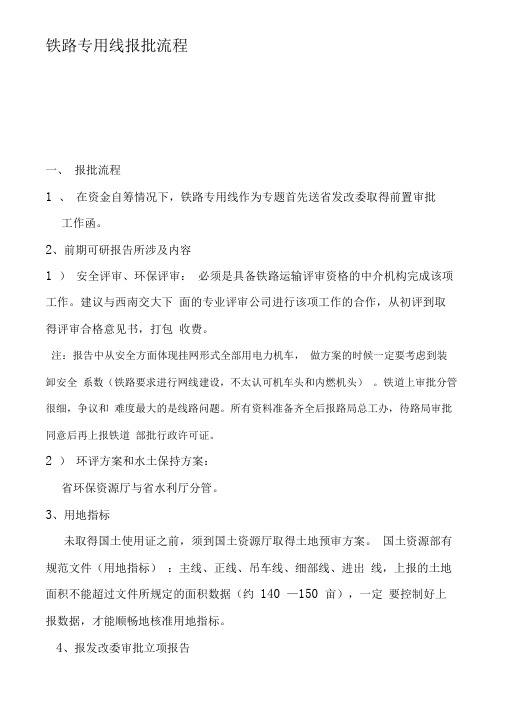 铁路专用线报批流程

一、 报批流程

1 、 在资金自筹情况下，铁路专用线作为专题首先送省发改委取得前置审批工作函。

2、前期可研报告所涉及内容

1 ） 安全评审、环保评审： 必须是具备铁路运输评审资格的中介机构完成该项工作。建议与西南交大下 面的专业评审公司进行该项工作的合作，从初评到取得评审合格意见书，打包 收费。

注：报告中从安全方面体现挂网形式全部用电力机车， 做方案的时候一定要考虑到装卸安全 系数（铁路要求进行网线建设，不太认可机车头和内燃机头） 。铁道上审批分管很细，争议和 难度最大的是线路问题。所有资料准备齐全后报路局总工办，待路局审批同意后再上报铁道 部批行政许可证。

2 ） 环评方案和水土保持方案：

省环保资源厅与省水利厅分管。

3、用地指标

未取得国土使用证之前，须到国土资源厅取得土地预审方案。 国土资源部有规范文件（用地指标） ：主线、正线、吊车线、细部线、进出 线，上报的土地面积不能超过文件所规定的面积数据（约 140 —150 亩），一定 要控制好上报数据，才能顺畅地核准用地指标。

4、报发改委审批立项报告